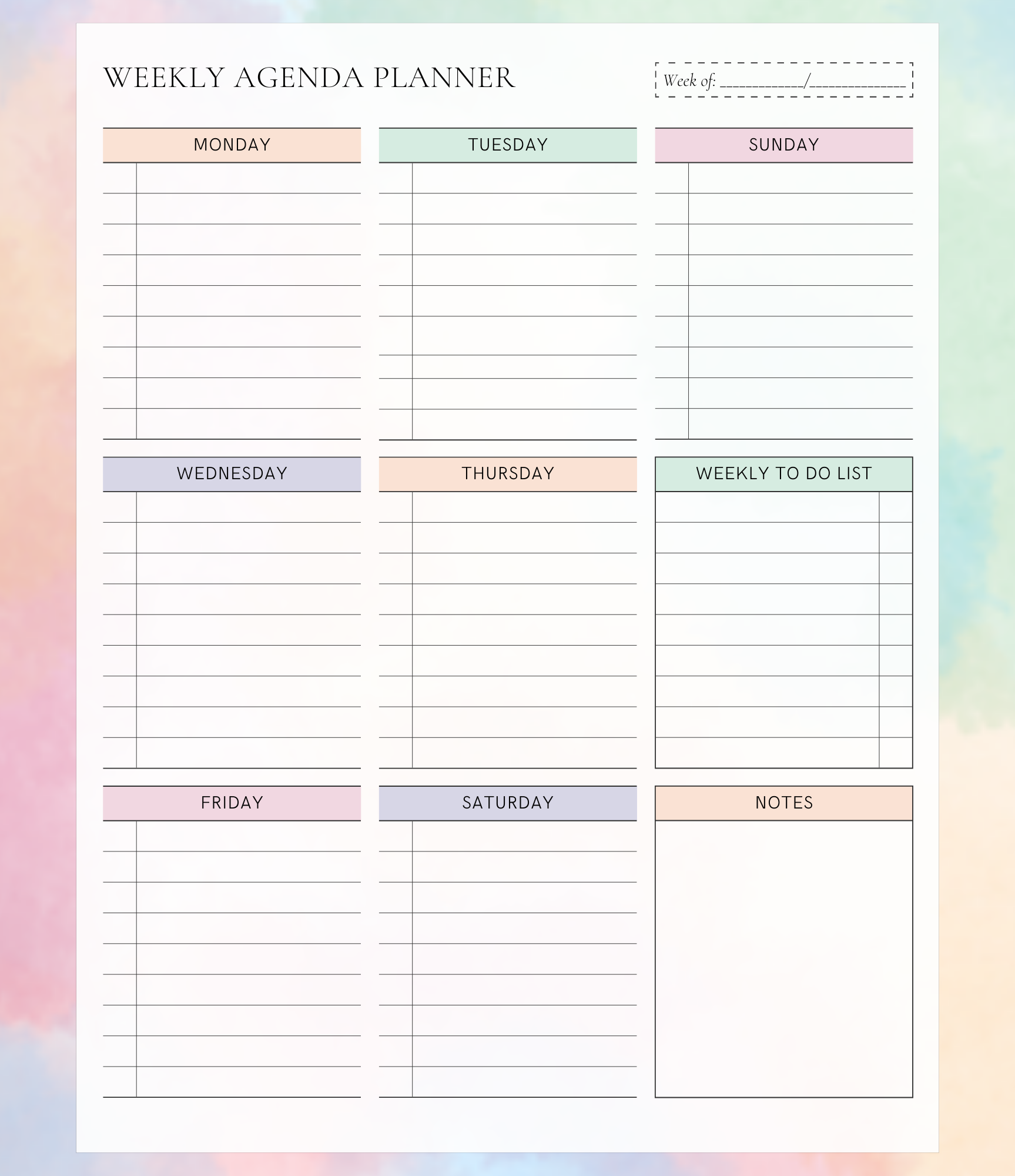 WEEKLY AGENDA PLANNER

Week of: ____________/______________

MONDAY

TUESDAY

SUNDAY

WEDNESDAY

THURSDAY

WEEKLY TO DO LIST

FRIDAY

SATURDAY

NOTES